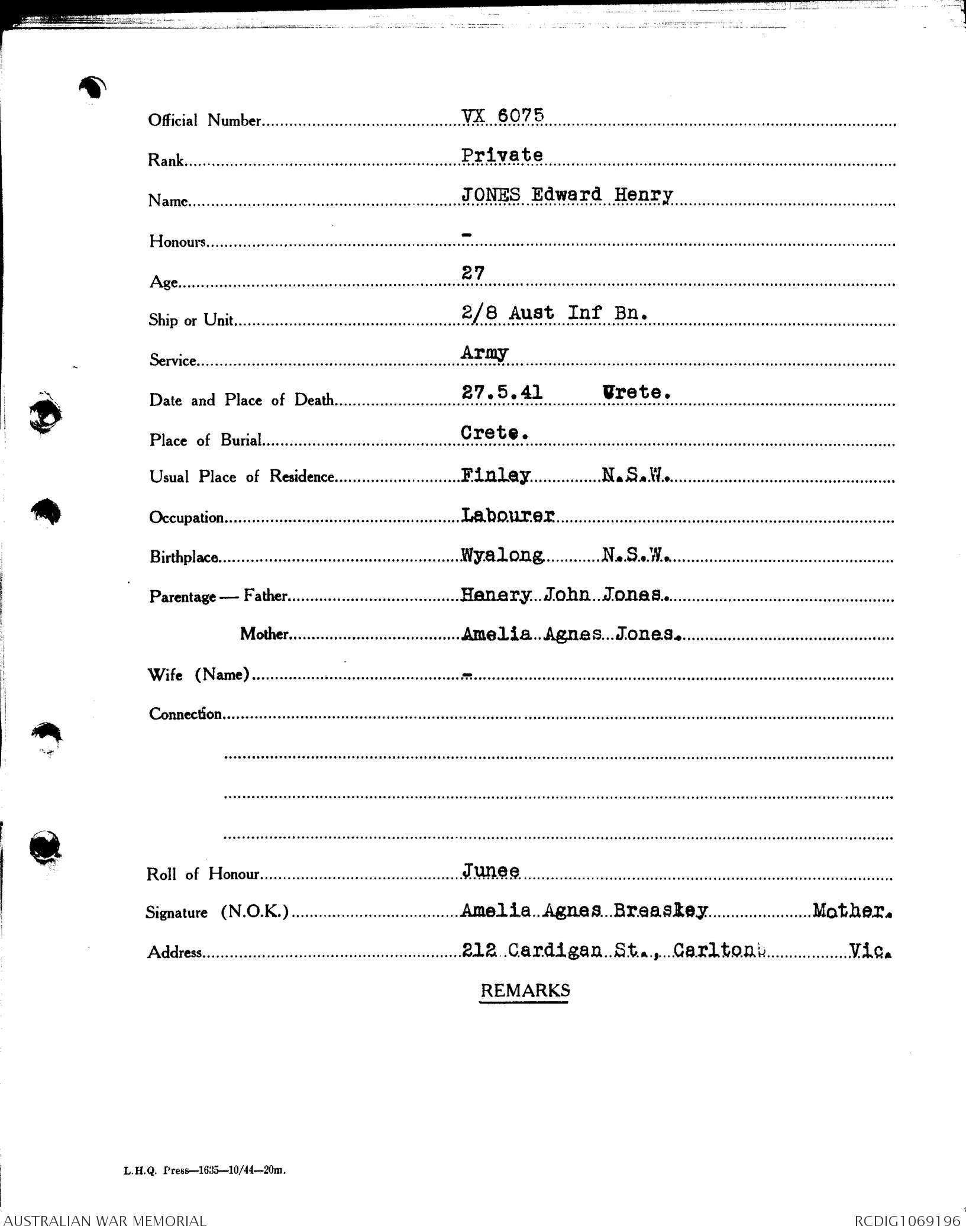 Official Number VX 6075

Rank Private

Name JONES Edward Henry

Honours -

Age 27

Ship or Unit 2/8 Aust Inf Bn.

Service Army

Date and Place of Death 27.5.41 Crete.

Place of Burial Crete.

Usual Place of Residence Finley N.S.W.

Occupation Labourer

Birthplace Wyalong N.S.W.

Parentage — Father Henery John Jones.

Mother Amelia Agnes Jones.

Wife (Name) -

Connection

Roll of Honour Junee

Signature (N.O.K.) Amelia Agnes Breaskey Mother.

Address 212 Cardigan St., Carlton Vic.

REMARKS

L.H.Q. Press—1635—10/44—20m.

AUSTRALIAN WAR MEMORIAL

RCDIG1069196